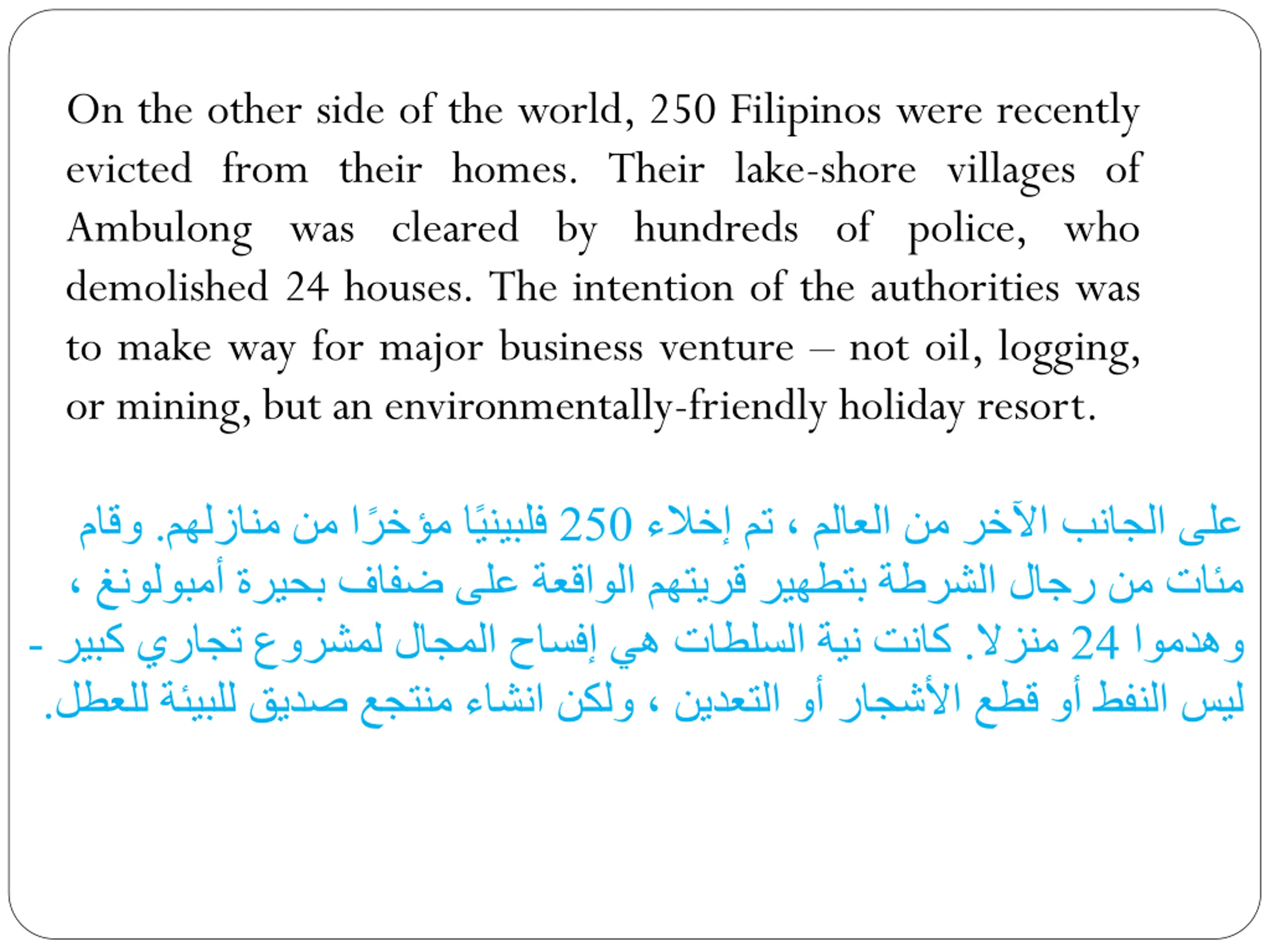 On the other side of the world, 250 Filipinos were recently evicted from their homes. Their lake-shore villages of Ambulong was cleared by hundreds of police, who demolished 24 houses. The intention of the authorities was to make way for major business venture – not oil, logging, or mining, but an environmentally-friendly holiday resort.

على الجانب الآخر من العالم ، تم إخلاء 250 فلبينيًا مؤخرًا من منازلهم. وقام مئات من رجال الشرطة بتطهير قريتهم الواقعة على ضفاف بحيرة أمبولونغ ، وهدموا 24 منزلا. كانت نية السلطات هي إفساح المجال لمشروع تجاري كبير - ليس النفط أو قطع الأشجار أو التعدين ، ولكن انشاء منتجع صديق للبيئة للعطل.